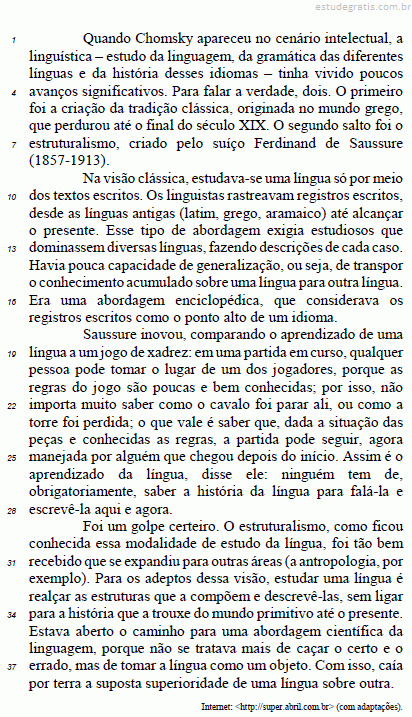 estudegratis.com.br

1 Quando Chomsky apareceu no cenário intelectual, a linguística – estudo da linguagem, da gramática das diferentes línguas e da história desses idiomas – tinha vivido poucos 4 avanços significativos. Para falar a verdade, dois. O primeiro foi a criação da tradição clássica, originada no mundo grego, que perdurou até o final do século XIX. O segundo salto foi o 7 estruturalismo, criado pelo suíço Ferdinand de Saussure (1857-1913).

Na visão clássica, estudava-se uma língua só por meio 10 dos textos escritos. Os linguistas rastreavam registros escritos, desde as línguas antigas (latim, grego, aramaico) até alcançar o presente. Esse tipo de abordagem exigia estudiosos que 13 dominassem diversas línguas, fazendo descrições de cada caso. Havia pouca capacidade de generalização, ou seja, de transpor o conhecimento acumulado sobre uma língua para outra língua. 16 Era uma abordagem enciclopédica, que considerava os registros escritos como o ponto alto de um idioma.

Saussure inovou, comparando o aprendizado de uma 19 língua a um jogo de xadrez: em uma partida em curso, qualquer pessoa pode tomar o lugar de um dos jogadores, porque as regras do jogo são poucas e bem conhecidas; por isso, não 22 importa muito saber como o cavalo foi parar ali, ou como a torre foi perdida; o que vale é saber que, dada a situação das peças e conhecidas as regras, a partida pode seguir, agora 25 manejada por alguém que chegou depois do início. Assim é o aprendizado da língua, disse ele: ninguém tem de, obrigatoriamente, saber a história da língua para falá-la e 28 escrevê-la aqui e agora.

Foi um golpe certeiro. O estruturalismo, como ficou conhecida essa modalidade de estudo da língua, foi tão bem 31 recebido que se expandiu para outras áreas (a antropologia, por exemplo). Para os adeptos dessa visão, estudar uma língua é realçar as estruturas que a compõem e descrevê-las, sem ligar 34 para a história que a trouxe do mundo primitivo até o presente. Estava aberto o caminho para uma abordagem científica da linguagem, porque não se tratava mais de caçar o certo e o 37 errado, mas de tomar a língua como um objeto. Com isso, caía por terra a suposta superioridade de uma língua sobre outra.

Internet: <http://super.abril.com.br> (com adaptações).